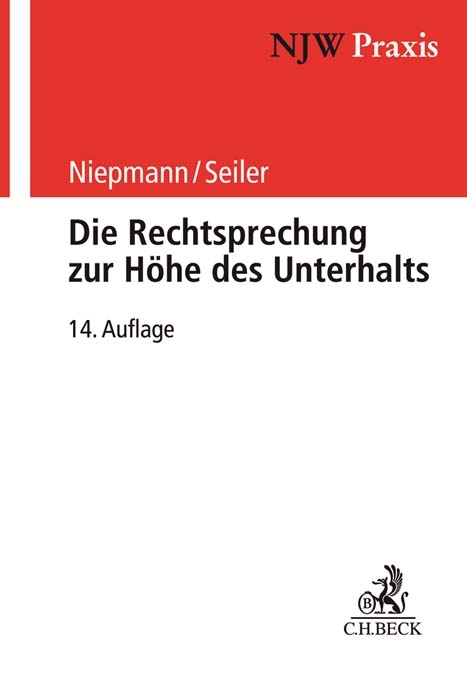 NJW Praxis

Niepmann/Seiler

Die Rechtsprechung zur Höhe des Unterhalts

14. Auflage

B

C.H.BECK